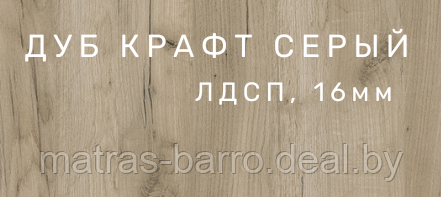 ДУБ КРАФТ СЕРЫЙ
ЛДСП, 16мм
matras-barro.deal.by